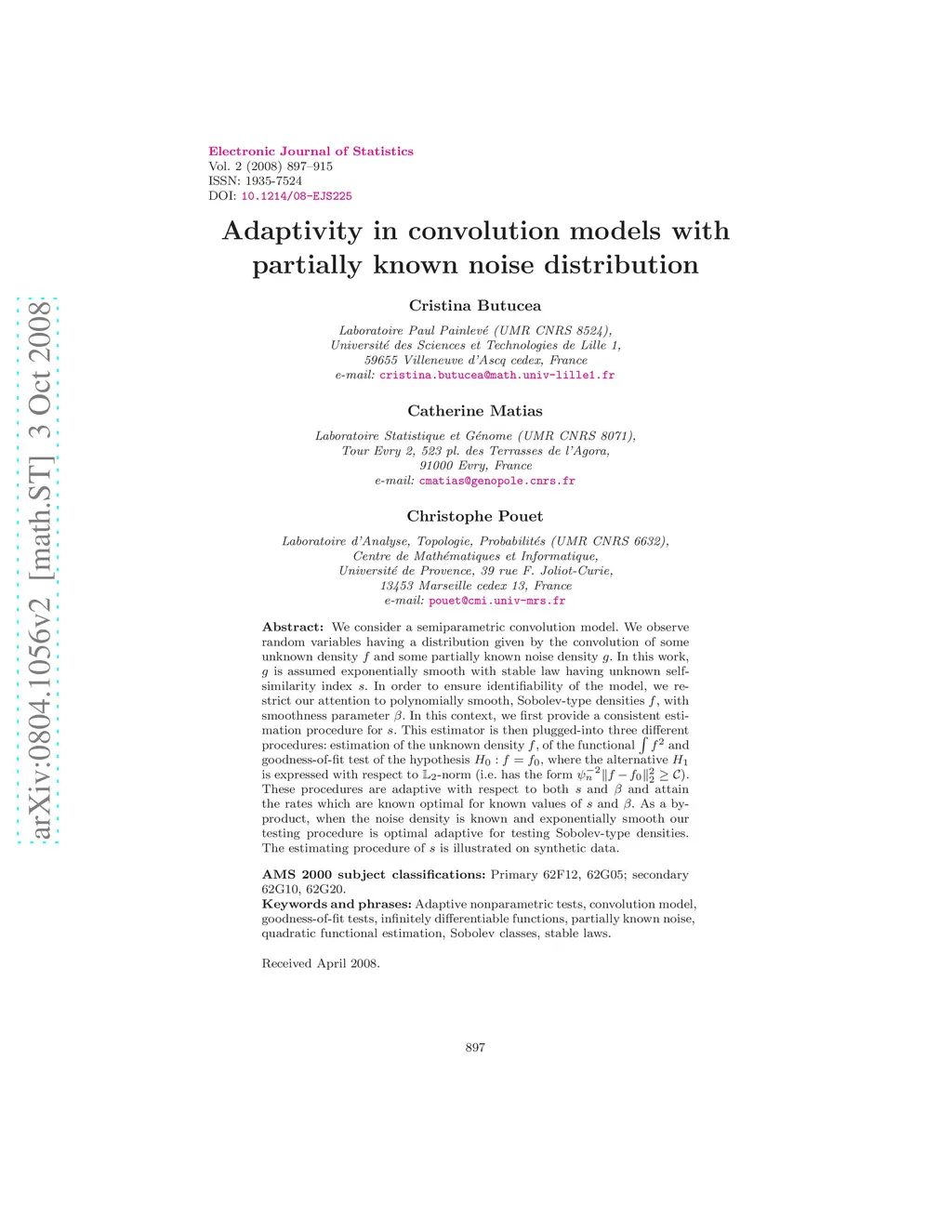 arXiv:0804.1056v2 [math.ST] 3 Oct 2008

Electronic Journal of Statistics
Vol. 2 (2008) 897–915
ISSN: 1935-7524
DOI: 10.1214/08-EJS225

Adaptivity in convolution models with partially known noise distribution

Cristina Butucea

Laboratoire Paul Painlevé (UMR CNRS 8524),
Université des Sciences et Technologies de Lille 1,
59655 Villeneuve d'Ascq cedex, France
e-mail: cristina.butucea@math.univ-lille1.fr

Catherine Matias

Laboratoire Statistique et Génome (UMR CNRS 8071),
Tour Evry 2, 523 pl. des Terrasses de l'Agora,
91000 Evry, France
e-mail: cmatias@genopole.cnrs.fr

Christophe Pouet

Laboratoire d'Analyse, Topologie, Probabilités (UMR CNRS 6632),
Centre de Mathématiques et Informatique,
Université de Provence, 39 rue F. Joliot-Curie,
13453 Marseille cedex 13, France
e-mail: pouet@cmi.univ-mrs.fr

Abstract: We consider a semiparametric convolution model. We observe random variables having a distribution given by the convolution of some unknown density $f$ and some partially known noise density $g$. In this work, $g$ is assumed exponentially smooth with stable law having unknown self-similarity index $s$. In order to ensure identifiability of the model, we restrict our attention to polynomially smooth, Sobolev-type densities $f$, with smoothness parameter $\beta$. In this context, we first provide a consistent estimation procedure for $s$. This estimator is then plugged-into three different procedures: estimation of the unknown density $f$, of the functional $\int f^2$ and goodness-of-fit test of the hypothesis $H_0 : f = f_0$, where the alternative $H_1$ is expressed with respect to $\mathbb{L}_2$-norm (i.e. has the form $\psi_n^{-2}\|f - f_0\|_2^2 \geq \mathcal{C}$). These procedures are adaptive with respect to both $s$ and $\beta$ and attain the rates which are known optimal for known values of $s$ and $\beta$. As a by-product, when the noise density is known and exponentially smooth our testing procedure is optimal adaptive for testing Sobolev-type densities. The estimating procedure of $s$ is illustrated on synthetic data.

AMS 2000 subject classifications: Primary 62F12, 62G05; secondary 62G10, 62G20.
Keywords and phrases: Adaptive nonparametric tests, convolution model, goodness-of-fit tests, infinitely differentiable functions, partially known noise, quadratic functional estimation, Sobolev classes, stable laws.

Received April 2008.

897